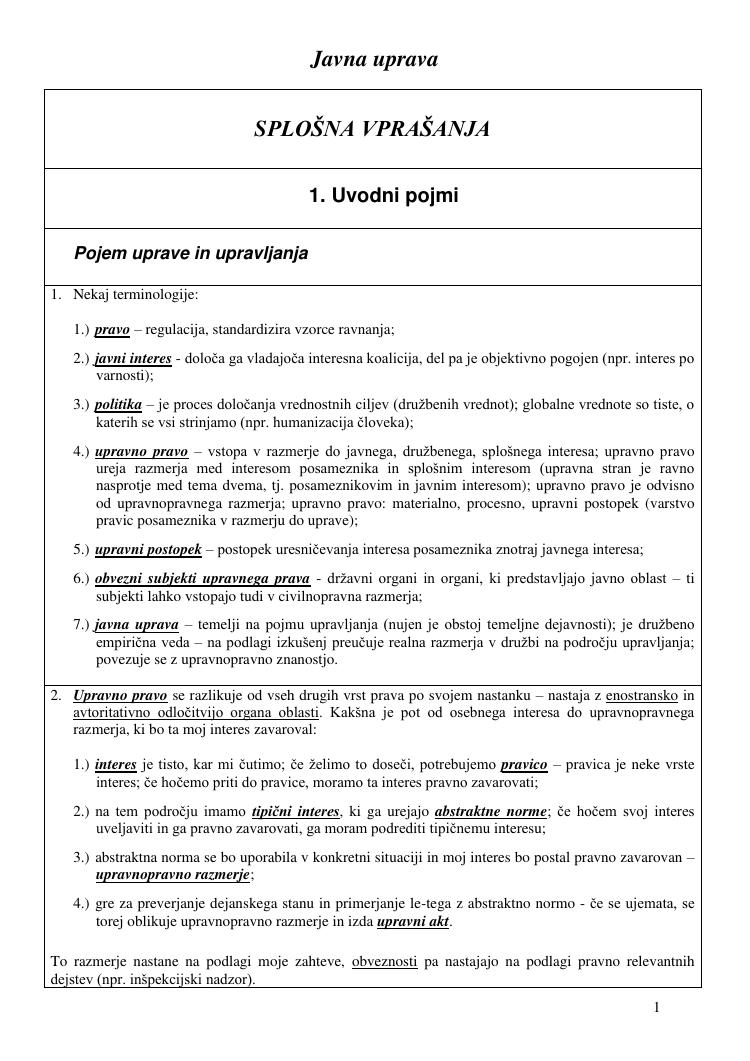 Javna uprava

SPLOŠNA VPRAŠANJA

1. Uvodni pojmi

Pojem uprave in upravljanja

1. Nekaj terminologije:

1.) pravo – regulacija, standardizira vzorce ravnanja;

2.) javni interes - določa ga vladajoča interesna koalicija, del pa je objektivno pogojen (npr. interes po varnosti);

3.) politika – je proces določanja vrednostnih ciljev (družbenih vrednot); globalne vrednote so tiste, o katerih se vsi strinjamo (npr. humanizacija človeka);

4.) upravno pravo – vstopa v razmerje do javnega, družbenega, splošnega interesa; upravno pravo ureja razmerja med interesom posameznika in splošnim interesom (upravna stran je ravno nasprotje med tema dvema, tj. posameznikovim in javnim interesom); upravno pravo je odvisno od upravnopravnega razmerja; upravno pravo: materialno, procesno, upravni postopek (varstvo pravic posameznika v razmerju do uprave);

5.) upravni postopek – postopek uresničevanja interesa posameznika znotraj javnega interesa;

6.) obvezni subjekti upravnega prava - državni organi in organi, ki predstavljajo javno oblast – ti subjekti lahko vstopajo tudi v civilnopravna razmerja;

7.) javna uprava – temelji na pojmu upravljanja (nujen je obstoj temeljne dejavnosti); je družbeno empirična veda – na podlagi izkušenj preučuje realna razmerja v družbi na področju upravljanja; povezuje se z upravnopravno znanostjo.

2. Upravno pravo se razlikuje od vseh drugih vrst prava po svojem nastanku – nastaja z enostransko in avtoritativno odločitvijo organa oblasti. Kakšna je pot od osebnega interesa do upravnopravnega razmerja, ki bo ta moj interes zavaroval:

1.) interes je tisto, kar mi čutimo; če želimo to doseči, potrebujemo pravico – pravica je neke vrste interes; če hočemo priti do pravice, moramo ta interes pravno zavarovati;

2.) na tem področju imamo tipični interes, ki ga urejajo abstraktne norme; če hočem svoj interes uveljaviti in ga pravno zavarovati, ga moram podrediti tipičnemu interesu;

3.) abstraktna norma se bo uporabila v konkretni situaciji in moj interes bo postal pravno zavarovan – upravnopravno razmerje;

4.) gre za preverjanje dejanskega stanu in primerjanje le-tega z abstraktno normo - če se ujemata, se torej oblikuje upravnopravno razmerje in izda upravni akt.

To razmerje nastane na podlagi moje zahteve, obveznosti pa nastajajo na podlagi pravno relevantnih dejstev (npr. inšpekcijski nadzor).

1